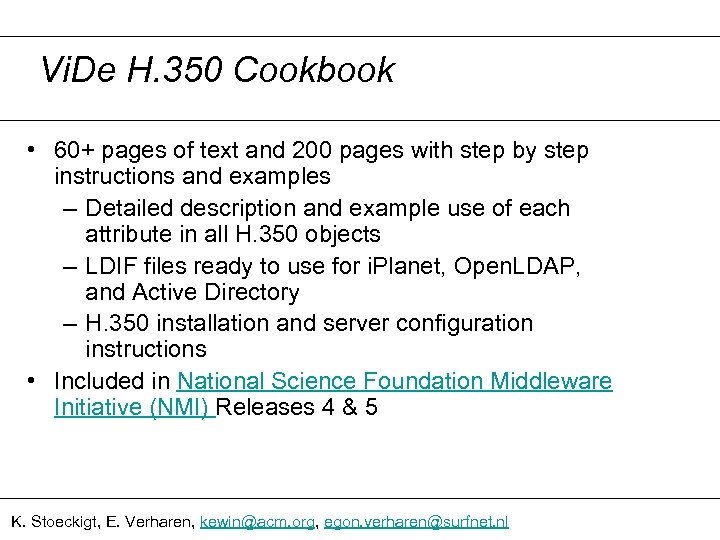 ViDe H.350 Cookbook

• 60+ pages of text and 200 pages with step by step instructions and examples
– Detailed description and example use of each attribute in all H.350 objects
– LDIF files ready to use for iPlanet, OpenLDAP, and Active Directory
– H.350 installation and server configuration instructions
• Included in National Science Foundation Middleware Initiative (NMI) Releases 4 & 5

K. Stoeckigt, E. Verharen, kewin@acm.org, egon.verharen@surfnet.nl